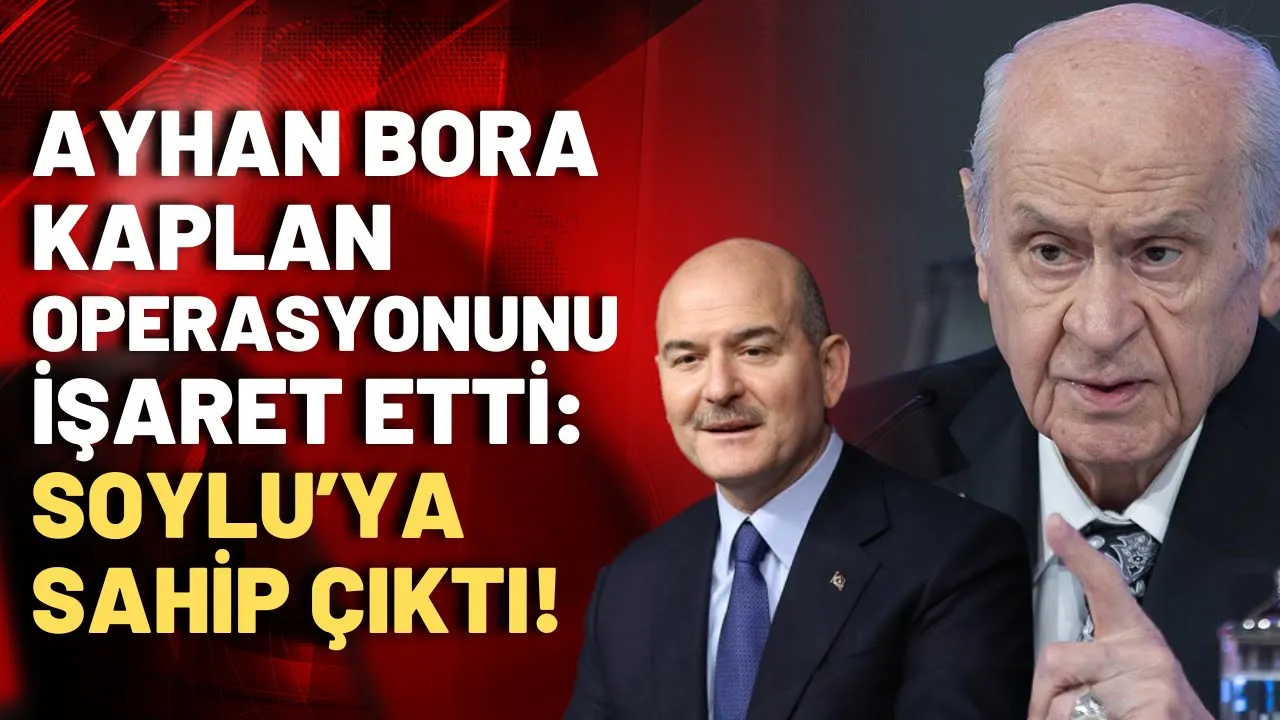 AYHAN BORA KAPLAN OPERASYONUNU İŞARET ETTİ: SOYLU'YA SAHİP ÇIKTI!